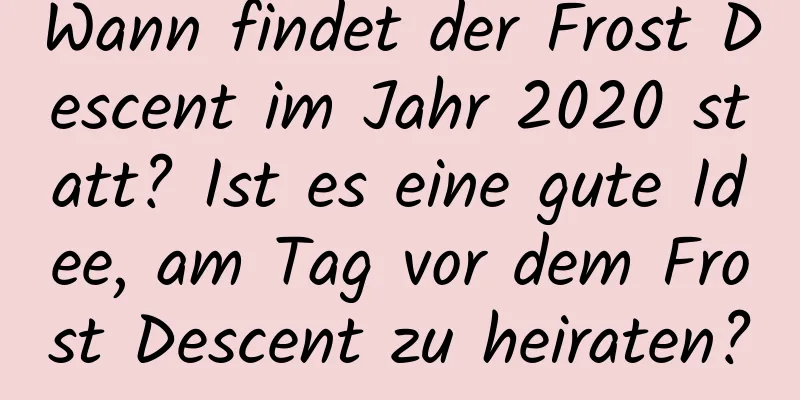 Wann findet der Frost Descent im Jahr 2020 statt? Ist es eine gute Idee, am Tag vor dem Frost Descent zu heiraten?